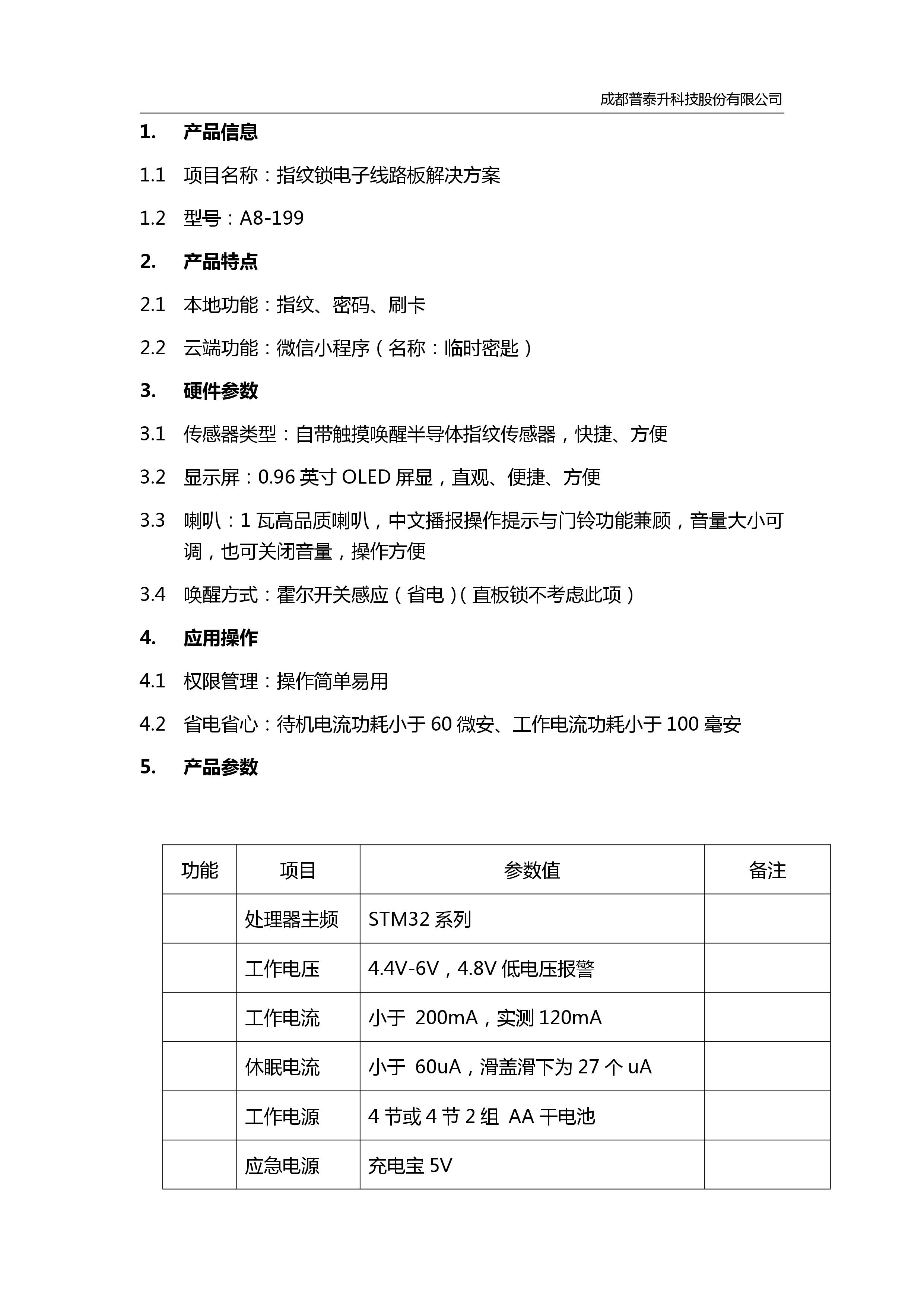 成都普泰升科技股份有限公司

1. 产品信息

1.1 项目名称：指纹锁电子线路板解决方案

1.2 型号：A8-199

2. 产品特点

2.1 本地功能：指纹、密码、刷卡

2.2 云端功能：微信小程序（名称：临时密匙）

3. 硬件参数

3.1 传感器类型：自带触摸唤醒半导体指纹传感器，快捷、方便

3.2 显示屏：0.96 英寸 OLED 屏显，直观、便捷、方便

3.3 喇叭：1 瓦高品质喇叭，中文播报操作提示与门铃功能兼顾，音量大小可调，也可关闭音量，操作方便

3.4 唤醒方式：霍尔开关感应（省电）（直板锁不考虑此项）

4. 应用操作

4.1 权限管理：操作简单易用

4.2 省电省心：待机电流功耗小于 60 微安、工作电流功耗小于 100 毫安

5. 产品参数

| 功能 | 项目 | 参数值 | 备注 |
|---|---|---|---|
| | 处理器主频 | STM32 系列 | |
| | 工作电压 | 4.4V-6V，4.8V 低电压报警 | |
| | 工作电流 | 小于 200mA，实测 120mA | |
| | 休眠电流 | 小于 60uA，滑盖滑下为 27 个 uA | |
| | 工作电源 | 4 节或 4 节 2 组 AA 干电池 | |
| | 应急电源 | 充电宝 5V | |